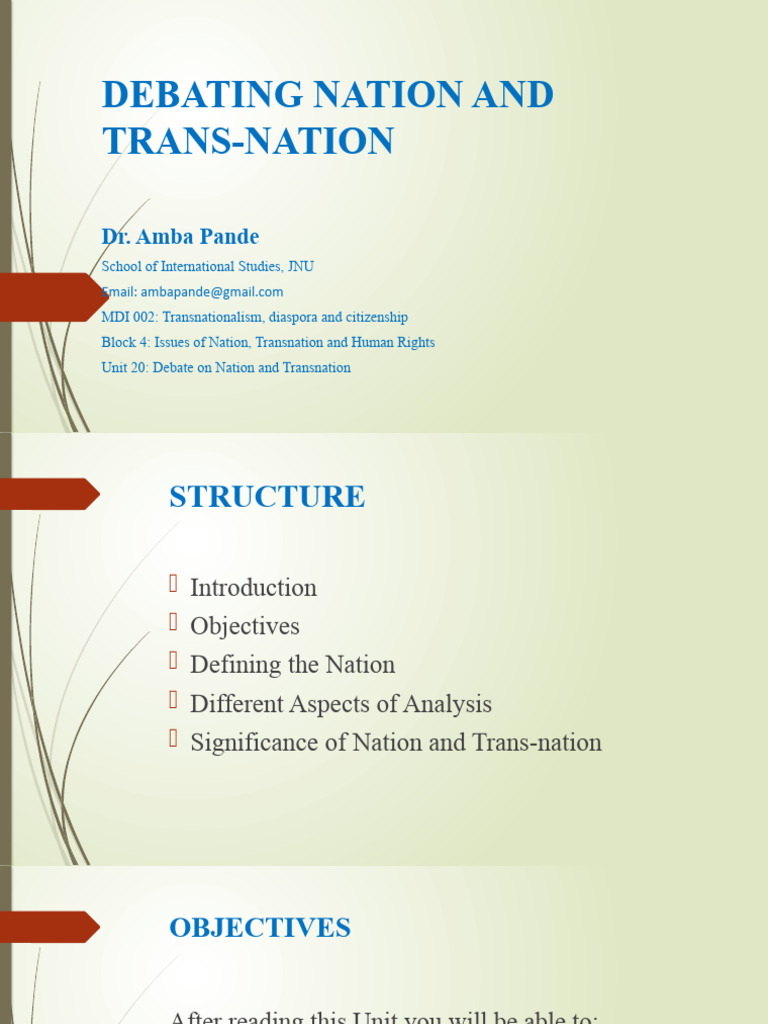 DEBATING NATION AND TRANS-NATION

Dr. Amba Pande

School of International Studies, JNU
Email: ambapande@gmail.com
MDI 002: Transnationalism, diaspora and citizenship
Block 4: Issues of Nation, Transnation and Human Rights
Unit 20: Debate on Nation and Transnation

STRUCTURE

Introduction
Objectives
Defining the Nation
Different Aspects of Analysis
Significance of Nation and Trans-nation

OBJECTIVES

After reading this Unit you will be able to: